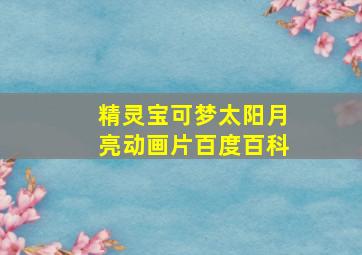 精灵宝可梦太阳月亮动画片百度百科